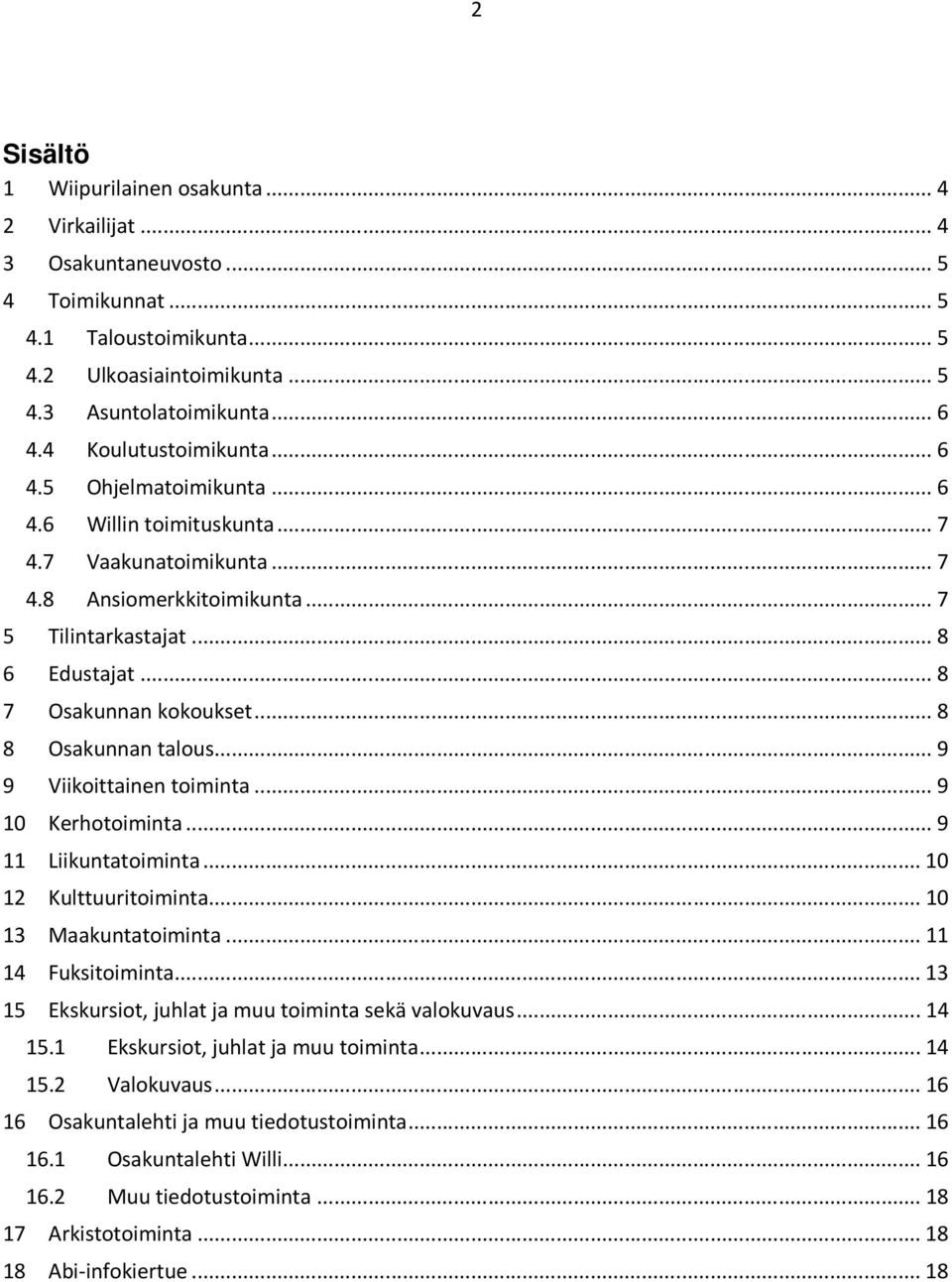 2

Sisältö

1 Wiipurilainen osakunta ... 4
2 Virkailijat ... 4
3 Osakuntaneuvosto ... 5
4 Toimikunnat ... 5
4.1 Taloustoimikunta ... 5
4.2 Ulkoasiaintoimikunta ... 5
4.3 Asuntolatoimikunta ... 6
4.4 Koulutustoimikunta ... 6
4.5 Ohjelmatoimikunta ... 6
4.6 Willin toimituskunta ... 7
4.7 Vaakunatoimikunta ... 7
4.8 Ansiomerkkitoimikunta ... 7
5 Tilintarkastajat ... 8
6 Edustajat ... 8
7 Osakunnan kokoukset ... 8
8 Osakunnan talous ... 9
9 Viikoittainen toiminta ... 9
10 Kerhotoiminta ... 9
11 Liikuntatoiminta ... 10
12 Kulttuuritoiminta ... 10
13 Maakuntatoiminta ... 11
14 Fuksitoiminta ... 13
15 Ekskursiot, juhlat ja muu toiminta sekä valokuvaus ... 14
15.1 Ekskursiot, juhlat ja muu toiminta ... 14
15.2 Valokuvaus ... 16
16 Osakuntalehti ja muu tiedotustoiminta ... 16
16.1 Osakuntalehti Willi ... 16
16.2 Muu tiedotustoiminta ... 18
17 Arkistotoiminta ... 18
18 Abi-infokiertue ... 18